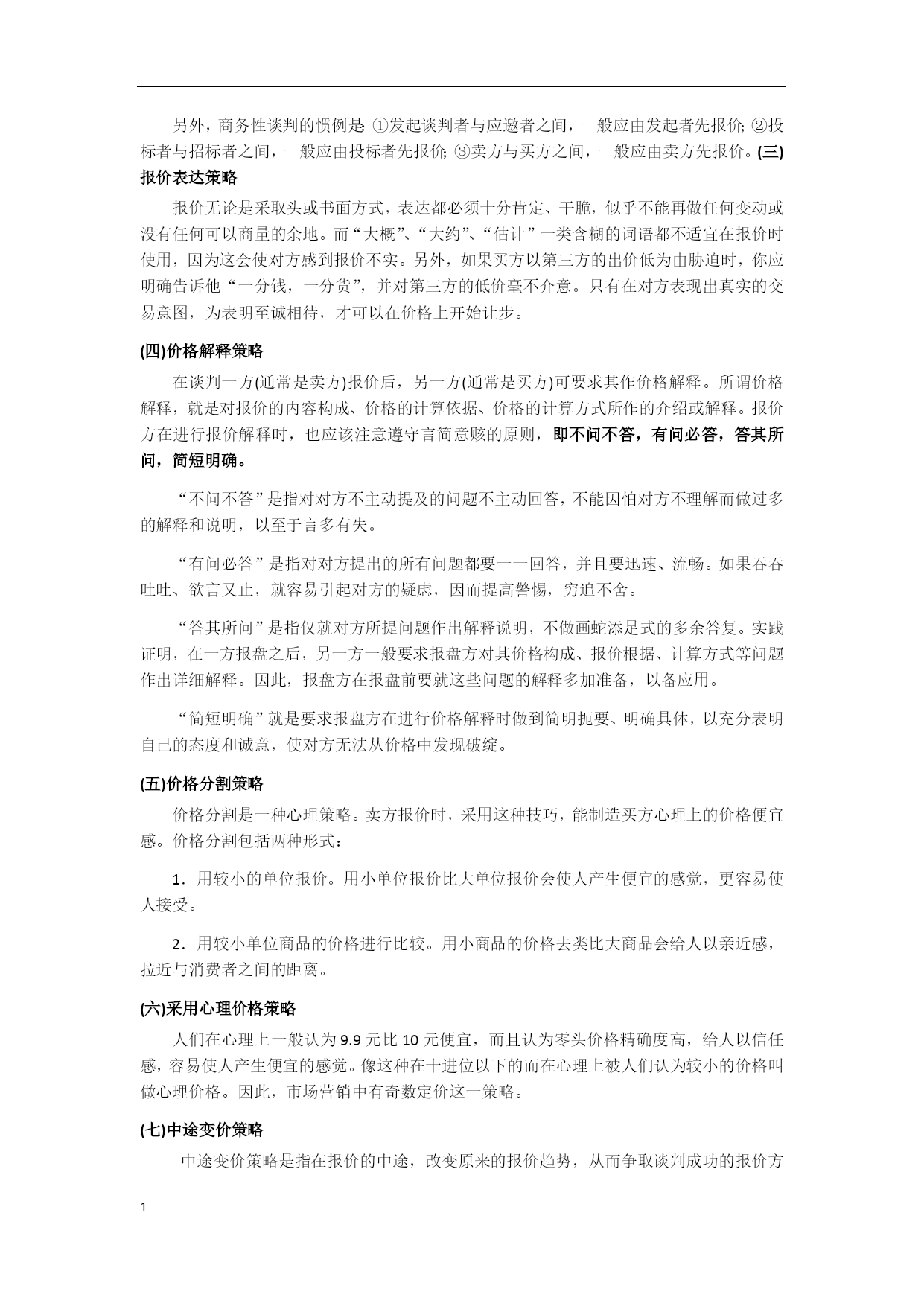 另外，商务性谈判的惯例是：①发起谈判者与应邀者之间，一般应由发起者先报价；②投标者与招标者之间，一般应由投标者先报价；③卖方与买方之间，一般应由卖方先报价。(三)报价表达策略

报价无论是采取头或书面方式，表达都必须十分肯定、干脆，似乎不能再做任何变动或没有任何可以商量的余地。而“大概”、“大约”、“估计”一类含糊的词语都不适宜在报价时使用，因为这会使对方感到报价不实。另外，如果买方以第三方的出价低为由胁迫时，你应明确告诉他“一分钱，一分货”，并对第三方的低价毫不介意。只有在对方表现出真实的交易意图，为表明至诚相待，才可以在价格上开始让步。

(四)价格解释策略

在谈判一方(通常是卖方)报价后，另一方(通常是买方)可要求其作价格解释。所谓价格解释，就是对报价的内容构成、价格的计算依据、价格的计算方式所作的介绍或解释。报价方在进行报价解释时，也应该注意遵守言简意赅的原则，即不问不答，有问必答，答其所问，简短明确。

“不问不答”是指对对方不主动提及的问题不主动回答，不能因怕对方不理解而做过多的解释和说明，以至于言多有失。

“有问必答”是指对对方提出的所有问题都要一一回答，并且要迅速、流畅。如果吞吞吐吐、欲言又止，就容易引起对方的疑虑，因而提高警惕，穷追不舍。

“答其所问”是指仅就对方所提问题作出解释说明，不做画蛇添足式的多余答复。实践证明，在一方报盘之后，另一方一般要求报盘方对其价格构成、报价根据、计算方式等问题作出详细解释。因此，报盘方在报盘前要就这些问题的解释多加准备，以备应用。

“简短明确”就是要求报盘方在进行价格解释时做到简明扼要、明确具体，以充分表明自己的态度和诚意，使对方无法从价格中发现破绽。

(五)价格分割策略

价格分割是一种心理策略。卖方报价时，采用这种技巧，能制造买方心理上的价格便宜感。价格分割包括两种形式：

1．用较小的单位报价。用小单位报价比大单位报价会使人产生便宜的感觉，更容易使人接受。

2．用较小单位商品的价格进行比较。用小商品的价格去类比大商品会给人以亲近感，拉近与消费者之间的距离。

(六)采用心理价格策略

人们在心理上一般认为 9.9 元比 10 元便宜，而且认为零头价格精确度高，给人以信任感，容易使人产生便宜的感觉。像这种在十进位以下的而在心理上被人们认为较小的价格叫做心理价格。因此，市场营销中有奇数定价这一策略。

(七)中途变价策略

中途变价策略是指在报价的中途，改变原来的报价趋势，从而争取谈判成功的报价方

1